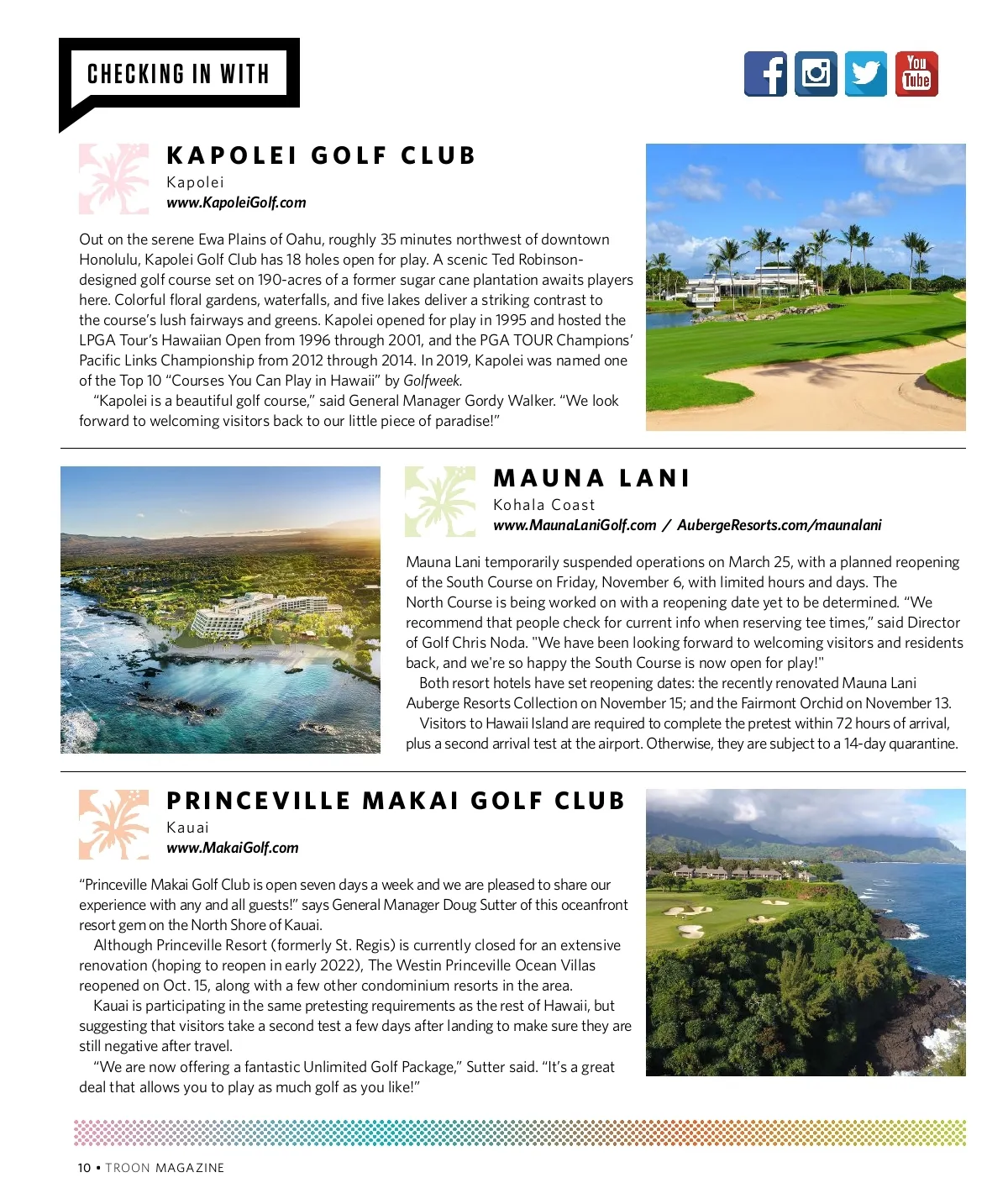 CHECKING IN WITH

You Tube

KAPOLEI GOLF CLUB
Kapolei
www.KapoleiGolf.com

Out on the serene Ewa Plains of Oahu, roughly 35 minutes northwest of downtown Honolulu, Kapolei Golf Club has 18 holes open for play. A scenic Ted Robinson-designed golf course set on 190-acres of a former sugar cane plantation awaits players here. Colorful floral gardens, waterfalls, and five lakes deliver a striking contrast to the course's lush fairways and greens. Kapolei opened for play in 1995 and hosted the LPGA Tour's Hawaiian Open from 1996 through 2001, and the PGA TOUR Champions' Pacific Links Championship from 2012 through 2014. In 2019, Kapolei was named one of the Top 10 "Courses You Can Play in Hawaii" by Golfweek.

"Kapolei is a beautiful golf course," said General Manager Gordy Walker. "We look forward to welcoming visitors back to our little piece of paradise!"

MAUNA LANI
Kohala Coast
www.MaunaLaniGolf.com / AubergeResorts.com/maunalani

Mauna Lani temporarily suspended operations on March 25, with a planned reopening of the South Course on Friday, November 6, with limited hours and days. The North Course is being worked on with a reopening date yet to be determined. "We recommend that people check for current info when reserving tee times," said Director of Golf Chris Noda. "We have been looking forward to welcoming visitors and residents back, and we're so happy the South Course is now open for play!"

Both resort hotels have set reopening dates: the recently renovated Mauna Lani Auberge Resorts Collection on November 15; and the Fairmont Orchid on November 13.

Visitors to Hawaii Island are required to complete the pretest within 72 hours of arrival, plus a second arrival test at the airport. Otherwise, they are subject to a 14-day quarantine.

PRINCEVILLE MAKAI GOLF CLUB
Kauai
www.MakaiGolf.com

"Princeville Makai Golf Club is open seven days a week and we are pleased to share our experience with any and all guests!" says General Manager Doug Sutter of this oceanfront resort gem on the North Shore of Kauai.

Although Princeville Resort (formerly St. Regis) is currently closed for an extensive renovation (hoping to reopen in early 2022), The Westin Princeville Ocean Villas reopened on Oct. 15, along with a few other condominium resorts in the area.

Kauai is participating in the same pretesting requirements as the rest of Hawaii, but suggesting that visitors take a second test a few days after landing to make sure they are still negative after travel.

"We are now offering a fantastic Unlimited Golf Package," Sutter said. "It's a great deal that allows you to play as much golf as you like!"

10 • TROON MAGAZINE